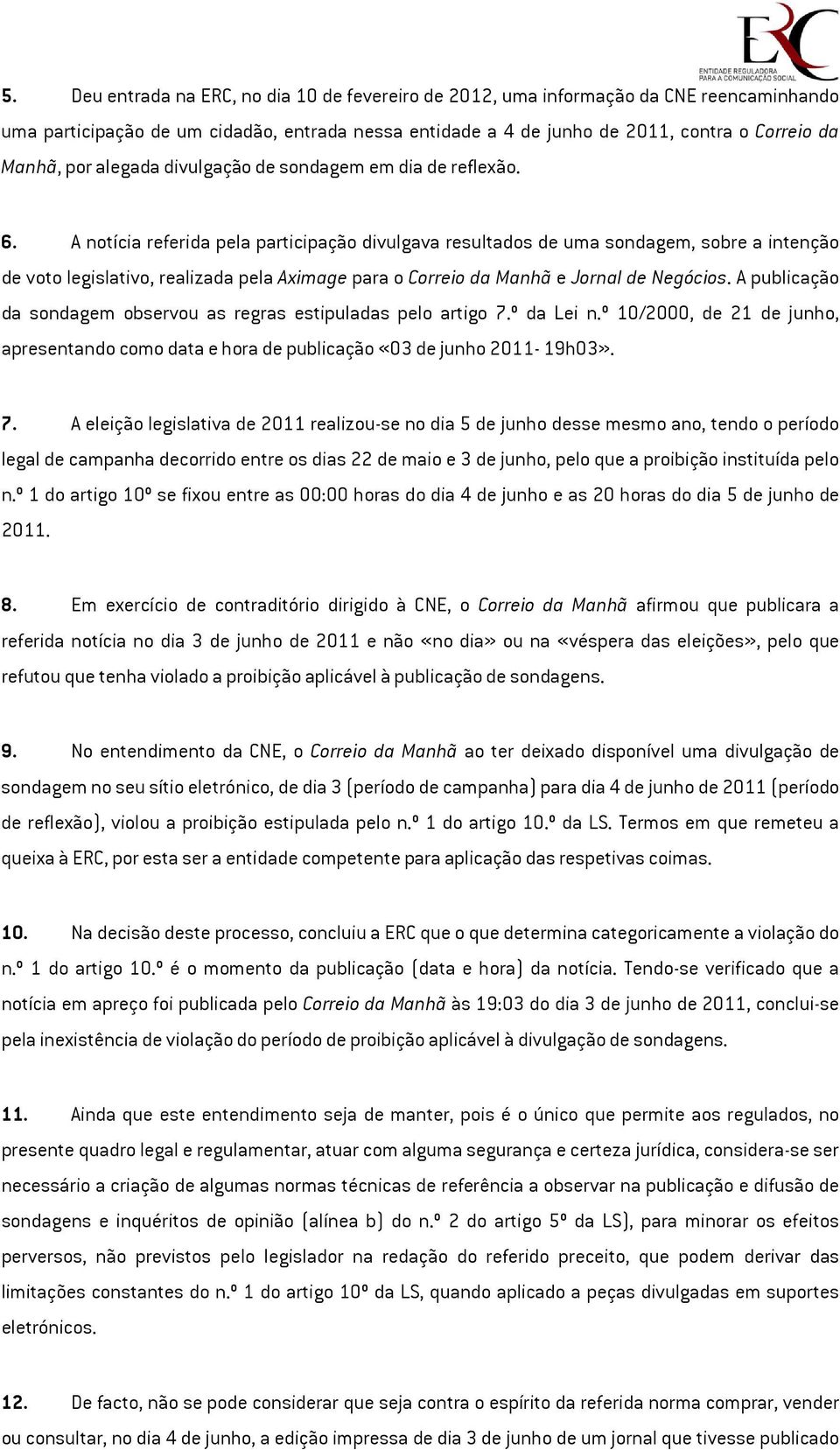 ERC
ENTIDADE REGULADORA PARA A COMUNICAÇÃO SOCIAL

5. Deu entrada na ERC, no dia 10 de fevereiro de 2012, uma informação da CNE reencaminhando uma participação de um cidadão, entrada nessa entidade a 4 de junho de 2011, contra o Correio da Manhã, por alegada divulgação de sondagem em dia de reflexão.

6. A notícia referida pela participação divulgava resultados de uma sondagem, sobre a intenção de voto legislativo, realizada pela Aximage para o Correio da Manhã e Jornal de Negócios. A publicação da sondagem observou as regras estipuladas pelo artigo 7.º da Lei n.º 10/2000, de 21 de junho, apresentando como data e hora de publicação «03 de junho 2011- 19h03».

7. A eleição legislativa de 2011 realizou-se no dia 5 de junho desse mesmo ano, tendo o período legal de campanha decorrido entre os dias 22 de maio e 3 de junho, pelo que a proibição instituída pelo n.º 1 do artigo 10º se fixou entre as 00:00 horas do dia 4 de junho e as 20 horas do dia 5 de junho de 2011.

8. Em exercício de contraditório dirigido à CNE, o Correio da Manhã afirmou que publicara a referida notícia no dia 3 de junho de 2011 e não «no dia» ou na «véspera das eleições», pelo que refutou que tenha violado a proibição aplicável à publicação de sondagens.

9. No entendimento da CNE, o Correio da Manhã ao ter deixado disponível uma divulgação de sondagem no seu sítio eletrónico, de dia 3 (período de campanha) para dia 4 de junho de 2011 (período de reflexão), violou a proibição estipulada pelo n.º 1 do artigo 10.º da LS. Termos em que remeteu a queixa à ERC, por esta ser a entidade competente para aplicação das respetivas coimas.

10. Na decisão deste processo, concluiu a ERC que o que determina categoricamente a violação do n.º 1 do artigo 10.º é o momento da publicação (data e hora) da notícia. Tendo-se verificado que a notícia em apreço foi publicada pelo Correio da Manhã às 19:03 do dia 3 de junho de 2011, conclui-se pela inexistência de violação do período de proibição aplicável à divulgação de sondagens.

11. Ainda que este entendimento seja de manter, pois é o único que permite aos regulados, no presente quadro legal e regulamentar, atuar com alguma segurança e certeza jurídica, considera-se ser necessário a criação de algumas normas técnicas de referência a observar na publicação e difusão de sondagens e inquéritos de opinião (alínea b) do n.º 2 do artigo 5º da LS), para minorar os efeitos perversos, não previstos pelo legislador na redação do referido preceito, que podem derivar das limitações constantes do n.º 1 do artigo 10º da LS, quando aplicado a peças divulgadas em suportes eletrónicos.

12. De facto, não se pode considerar que seja contra o espírito da referida norma comprar, vender ou consultar, no dia 4 de junho, a edição impressa de dia 3 de junho de um jornal que tivesse publicado